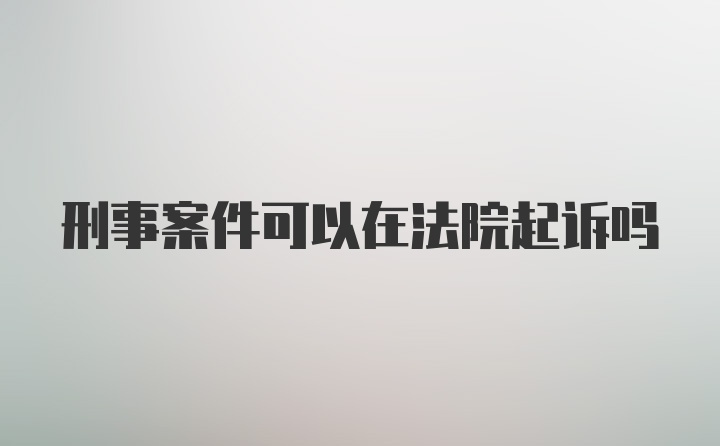 刑事案件可以在法院起诉吗